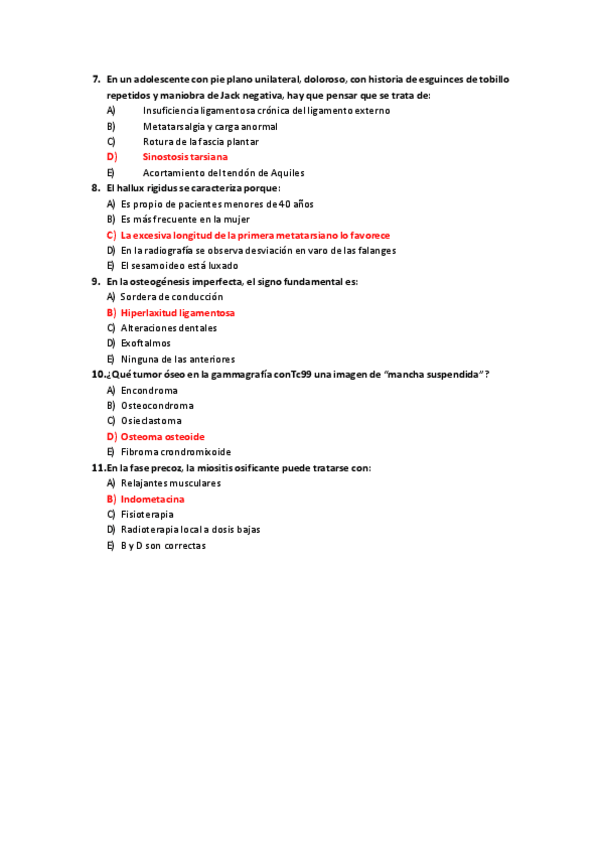 7. En un adolescente con pie plano unilateral, doloroso, con historia de esguinces de tobillo repetidos y maniobra de Jack negativa, hay que pensar que se trata de:
A) Insuficiencia ligamentosa crónica del ligamento externo
B) Metatarsalgia y carga anormal
C) Rotura de la fascia plantar
D) Sinostosis tarsiana
E) Acortamiento del tendón de Aquiles
8. El hallux rigidus se caracteriza porque:
A) Es propio de pacientes menores de 40 años
B) Es más frecuente en la mujer
C) La excesiva longitud de la primera metatarsiano lo favorece
D) En la radiografía se observa desviación en varo de las falanges
E) El sesamoideo está luxado
9. En la osteogénesis imperfecta, el signo fundamental es:
A) Sordera de conducción
B) Hiperlaxitud ligamentosa
C) Alteraciones dentales
D) Exoftalmos
E) Ninguna de las anteriores
10.¿Qué tumor óseo en la gammagrafía conTc99 una imagen de "mancha suspendida"?
A) Encondroma
B) Osteocondroma
C) Osieclastoma
D) Osteoma osteoide
E) Fibroma crondromixoide
11.En la fase precoz, la miositis osificante puede tratarse con:
A) Relajantes musculares
B) Indometacina
C) Fisioterapia
D) Radioterapia local a dosis bajas
E) B y D son correctas